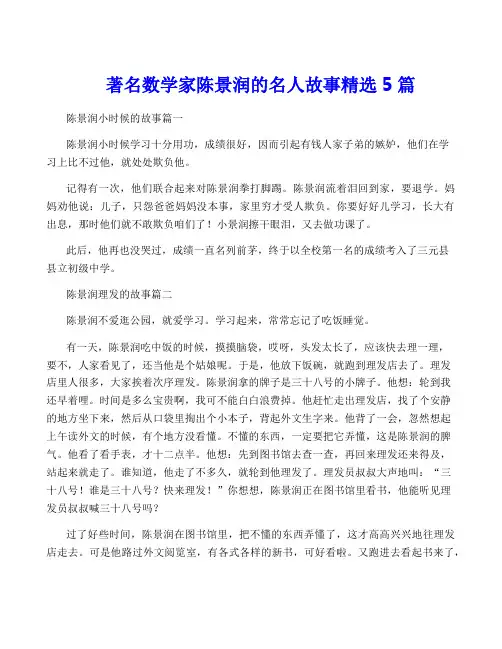 著名数学家陈景润的名人故事精选 5 篇

陈景润小时候的故事篇一

陈景润小时候学习十分用功，成绩很好，因而引起有钱人家子弟的嫉妒，他们在学习上比不过他，就处处欺负他。

记得有一次，他们联合起来对陈景润拳打脚踢。陈景润流着泪回到家，要退学。妈妈劝他说：儿子，只怨爸爸妈妈没本事，家里穷才受人欺负。你要好好儿学习，长大有出息，那时他们就不敢欺负咱们了！小景润擦干眼泪，又去做功课了。

此后，他再也没哭过，成绩一直名列前茅，终于以全校第一名的成绩考入了三元县县立初级中学。

陈景润理发的故事篇二

陈景润不爱逛公园，就爱学习。学习起来，常常忘记了吃饭睡觉。

有一天，陈景润吃中饭的时候，摸摸脑袋，哎呀，头发太长了，应该快去理一理，要不，人家看见了，还当他是个姑娘呢。于是，他放下饭碗，就跑到理发店去了。理发店里人很多，大家挨着次序理发。陈景润拿的牌子是三十八号的小牌子。他想：轮到我还早着哩。时间是多么宝贵啊，我可不能白白浪费掉。他赶忙走出理发店，找了个安静的地方坐下来，然后从口袋里掏出个小本子，背起外文生字来。他背了一会，忽然想起上午读外文的时候，有个地方没看懂。不懂的东西，一定要把它弄懂，这是陈景润的脾气。他看了看手表，才十二点半。他想：先到图书馆去查一查，再回来理发还来得及，站起来就走了。谁知道，他走了不多久，就轮到他理发了。理发员叔叔大声地叫：“三十八号！谁是三十八号？快来理发！”你想想，陈景润正在图书馆里看书，他能听见理发员叔叔喊三十八号吗？

过了好些时间，陈景润在图书馆里，把不懂的东西弄懂了，这才高高兴兴地往理发店走去。可是他路过外文阅览室，有各式各样的新书，可好看啦。又跑进去看起书来了，